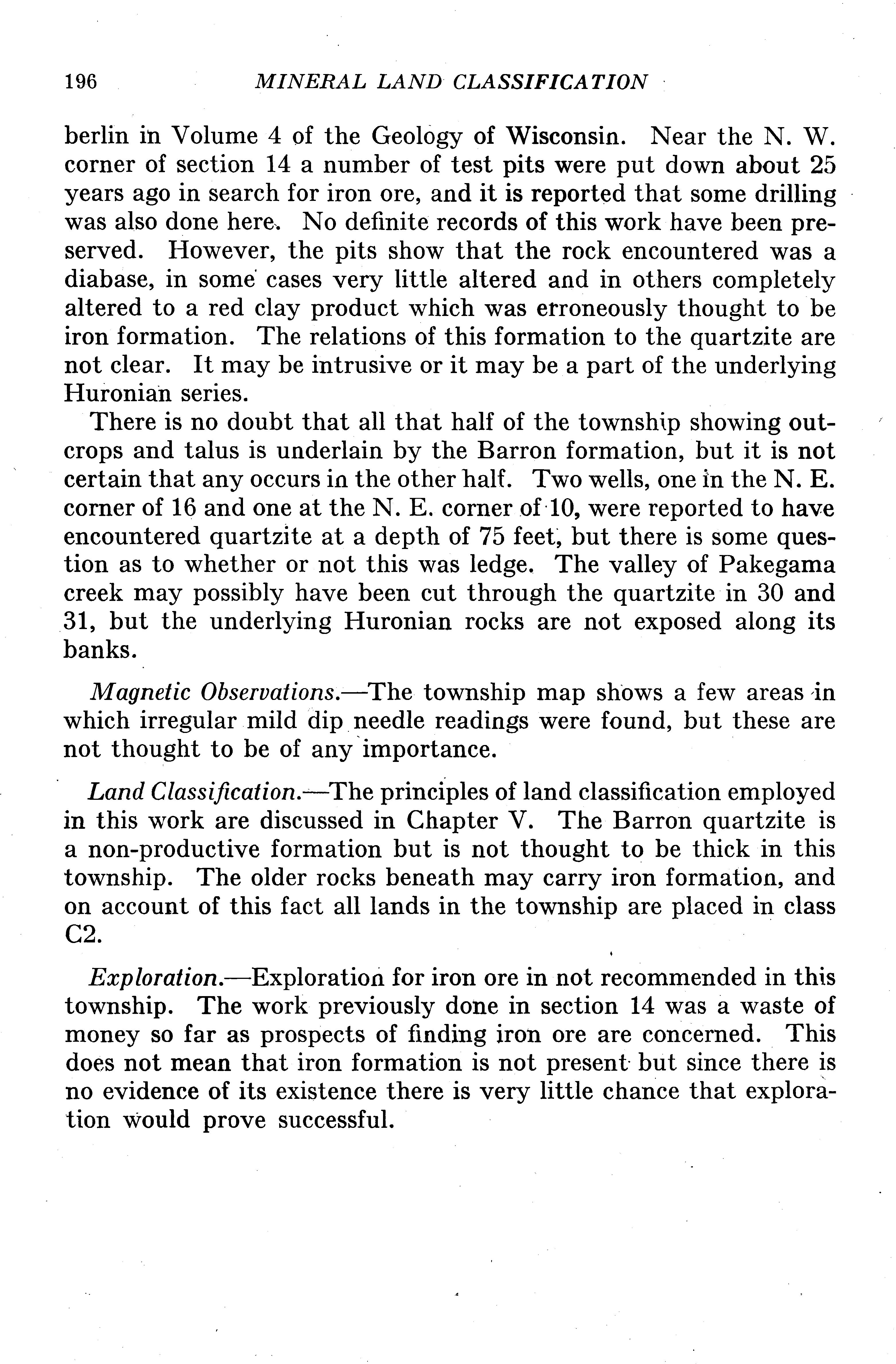 196 MINERAL LAND CLASSIFICATION

berlin in Volume 4 of the Geology of Wisconsin. Near the N. W. corner of section 14 a number of test pits were put down about 25 years ago in search for iron ore, and it is reported that some drilling was also done here. No definite records of this work have been preserved. However, the pits show that the rock encountered was a diabase, in some cases very little altered and in others completely altered to a red clay product which was erroneously thought to be iron formation. The relations of this formation to the quartzite are not clear. It may be intrusive or it may be a part of the underlying Huronian series.

There is no doubt that all that half of the township showing outcrops and talus is underlain by the Barron formation, but it is not certain that any occurs in the other half. Two wells, one in the N. E. corner of 16 and one at the N. E. corner of 10, were reported to have encountered quartzite at a depth of 75 feet, but there is some question as to whether or not this was ledge. The valley of Pakegama creek may possibly have been cut through the quartzite in 30 and 31, but the underlying Huronian rocks are not exposed along its banks.

Magnetic Observations.—The township map shows a few areas in which irregular mild dip needle readings were found, but these are not thought to be of any importance.

Land Classification.—The principles of land classification employed in this work are discussed in Chapter V. The Barron quartzite is a non-productive formation but is not thought to be thick in this township. The older rocks beneath may carry iron formation, and on account of this fact all lands in the township are placed in class C2.

Exploration.—Exploration for iron ore in not recommended in this township. The work previously done in section 14 was a waste of money so far as prospects of finding iron ore are concerned. This does not mean that iron formation is not present but since there is no evidence of its existence there is very little chance that exploration would prove successful.